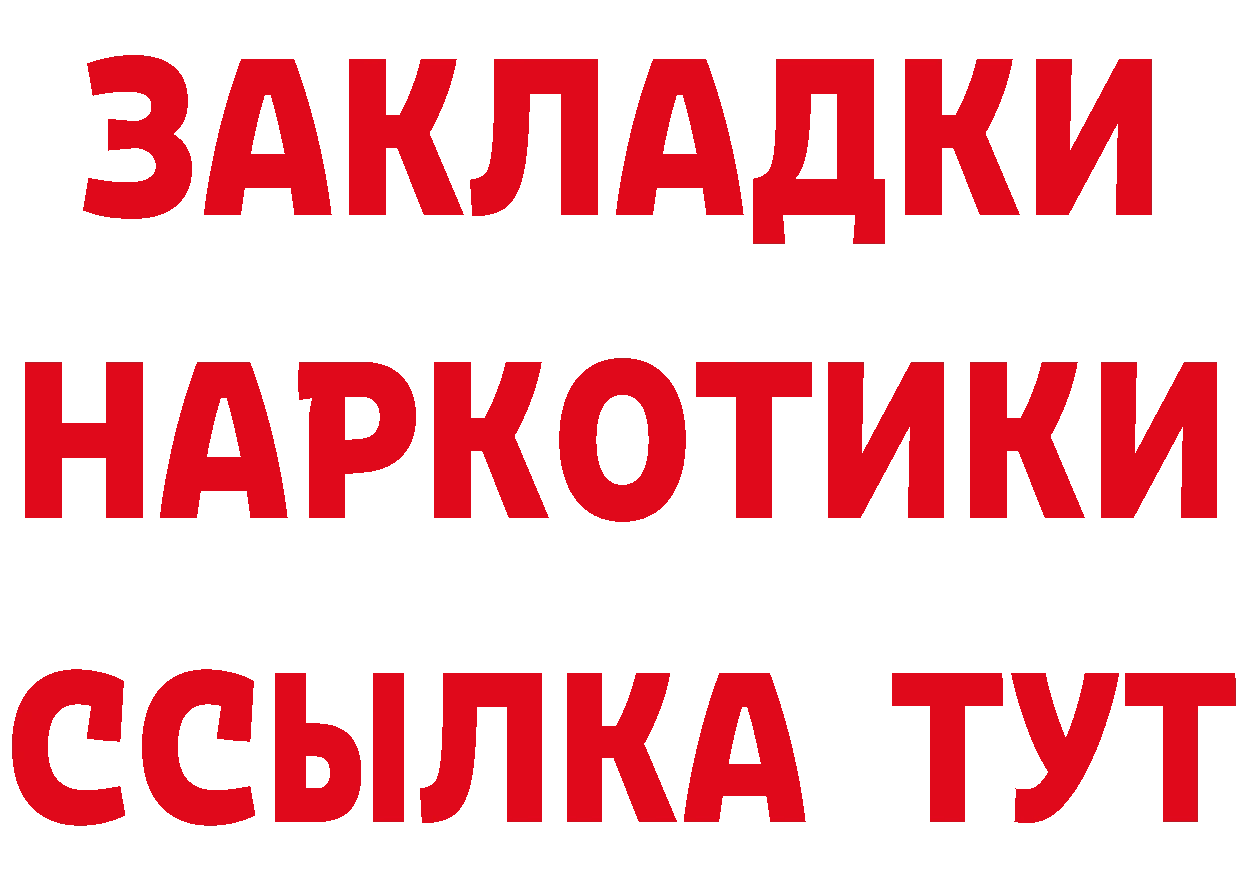 ЗАКЛАДКИ НАРКОТИКИ ССЫЛКА ТУТ